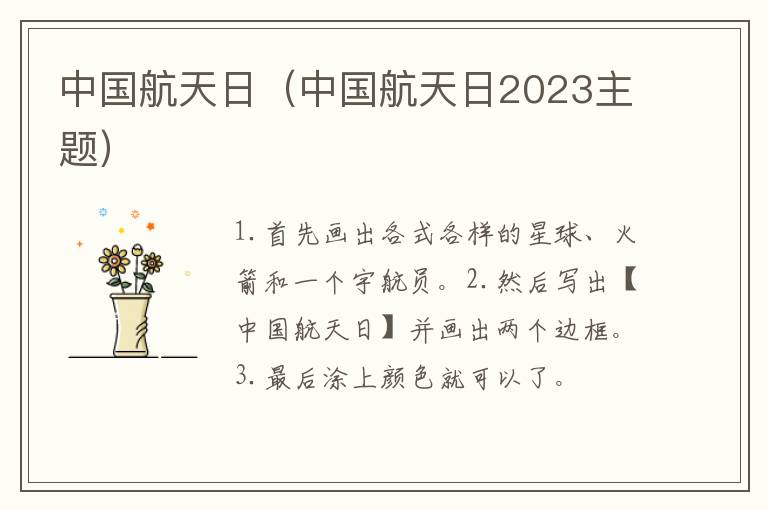 中国航天日（中国航天日2023主题）

1. 首先画出各式各样的星球、火箭和一个宇航员。2. 然后写出【中国航天日】并画出两个边框。3. 最后涂上颜色就可以了。